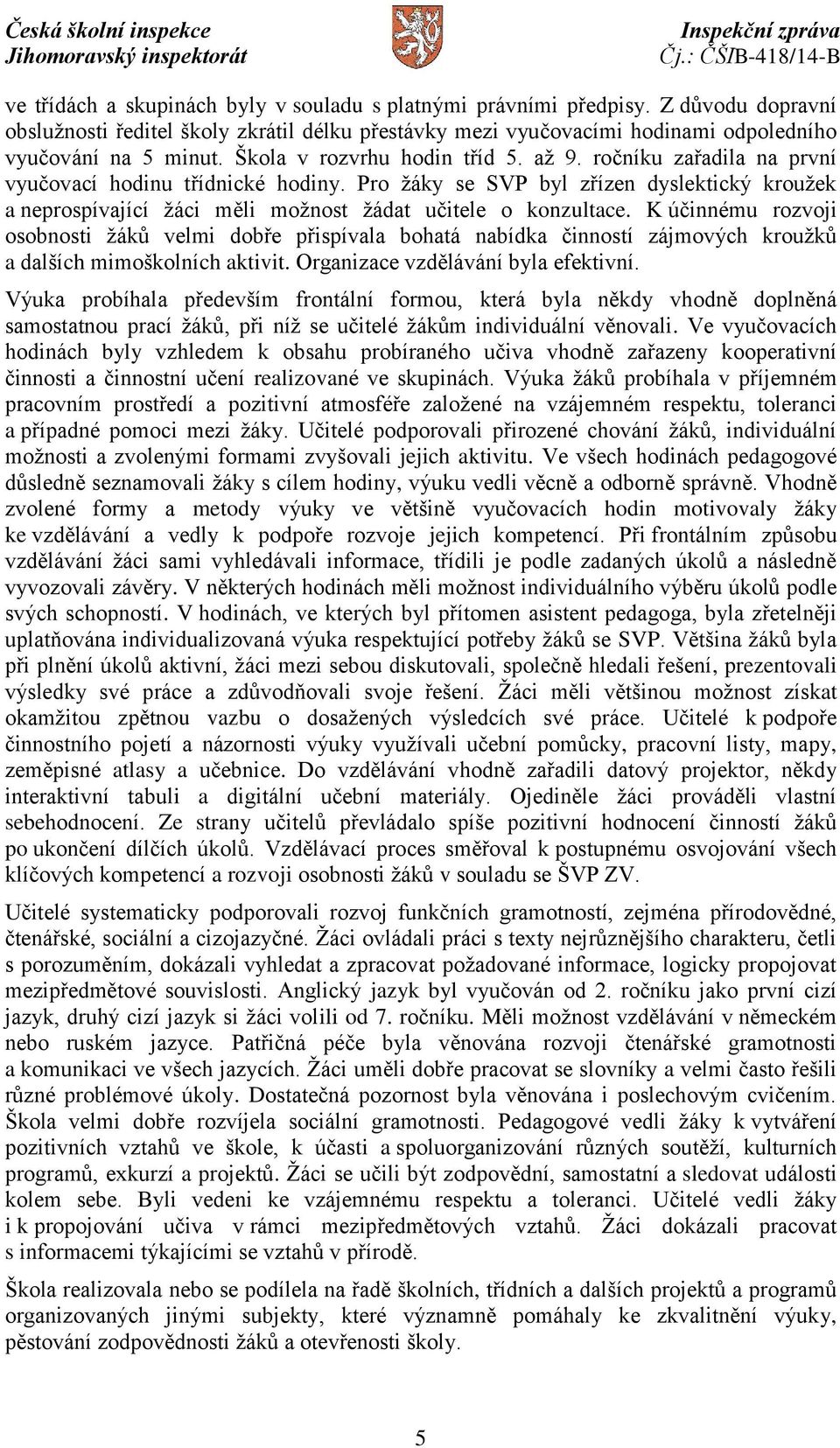 Česká školní inspekce
Jihomoravský inspektorát

Inspekční zpráva
Čj.: ČŠIB-418/14-B

ve třídách a skupinách byly v souladu s platnými právními předpisy. Z důvodu dopravní obslužnosti ředitel školy zkrátil délku přestávky mezi vyučovacími hodinami odpoledního vyučování na 5 minut. Škola v rozvrhu hodin tříd 5. až 9. ročníku zařadila na první vyučovací hodinu třídnické hodiny. Pro žáky se SVP byl zřízen dyslektický kroužek a neprospívající žáci měli možnost žádat učitele o konzultace. K účinnému rozvoji osobnosti žáků velmi dobře přispívala bohatá nabídka činností zájmových kroužků a dalších mimoškolních aktivit. Organizace vzdělávání byla efektivní.

Výuka probíhala především frontální formou, která byla někdy vhodně doplněná samostatnou prací žáků, při níž se učitelé žákům individuální věnovali. Ve vyučovacích hodinách byly vzhledem k obsahu probíraného učiva vhodně zařazeny kooperativní činnosti a činnostní učení realizované ve skupinách. Výuka žáků probíhala v příjemném pracovním prostředí a pozitivní atmosféře založené na vzájemném respektu, toleranci a případné pomoci mezi žáky. Učitelé podporovali přirozené chování žáků, individuální možnosti a zvolenými formami zvyšovali jejich aktivitu. Ve všech hodinách pedagogové důsledně seznamovali žáky s cílem hodiny, výuku vedli věcně a odborně správně. Vhodně zvolené formy a metody výuky ve většině vyučovacích hodin motivovaly žáky ke vzdělávání a vedly k podpoře rozvoje jejich kompetencí. Při frontálním způsobu vzdělávání žáci sami vyhledávali informace, třídili je podle zadaných úkolů a následně vyvozovali závěry. V některých hodinách měli možnost individuálního výběru úkolů podle svých schopností. V hodinách, ve kterých byl přítomen asistent pedagoga, byla zřetelněji uplatňována individualizovaná výuka respektující potřeby žáků se SVP. Většina žáků byla při plnění úkolů aktivní, žáci mezi sebou diskutovali, společně hledali řešení, prezentovali výsledky své práce a zdůvodňovali svoje řešení. Žáci měli většinou možnost získat okamžitou zpětnou vazbu o dosažených výsledcích své práce. Učitelé k podpoře činnostního pojetí a názornosti výuky využívali učební pomůcky, pracovní listy, mapy, zeměpisné atlasy a učebnice. Do vzdělávání vhodně zařadili datový projektor, někdy interaktivní tabuli a digitální učební materiály. Ojediněle žáci prováděli vlastní sebehodnocení. Ze strany učitelů převládalo spíše pozitivní hodnocení činností žáků po ukončení dílčích úkolů. Vzdělávací proces směřoval k postupnému osvojování všech klíčových kompetencí a rozvoji osobnosti žáků v souladu se ŠVP ZV.

Učitelé systematicky podporovali rozvoj funkčních gramotností, zejména přírodovědné, čtenářské, sociální a cizojazyčné. Žáci ovládali práci s texty nejrůznějšího charakteru, četli s porozuměním, dokázali vyhledat a zpracovat požadované informace, logicky propojovat mezipředmětové souvislosti. Anglický jazyk byl vyučován od 2. ročníku jako první cizí jazyk, druhý cizí jazyk si žáci volili od 7. ročníku. Měli možnost vzdělávání v německém nebo ruském jazyce. Patřičná péče byla věnována rozvoji čtenářské gramotnosti a komunikaci ve všech jazycích. Žáci uměli dobře pracovat se slovníky a velmi často řešili různé problémové úkoly. Dostatečná pozornost byla věnována i poslechovým cvičením. Škola velmi dobře rozvíjela sociální gramotnosti. Pedagogové vedli žáky k vytváření pozitivních vztahů ve škole, k účasti a spoluorganizování různých soutěží, kulturních programů, exkurzí a projektů. Žáci se učili být zodpovědní, samostatní a sledovat události kolem sebe. Byli vedeni ke vzájemnému respektu a toleranci. Učitelé vedli žáky i k propojování učiva v rámci mezipředmětových vztahů. Žáci dokázali pracovat s informacemi týkajícími se vztahů v přírodě.

Škola realizovala nebo se podílela na řadě školních, třídních a dalších projektů a programů organizovaných jinými subjekty, které významně pomáhaly ke zkvalitnění výuky, pěstování zodpovědnosti žáků a otevřenosti školy.

5